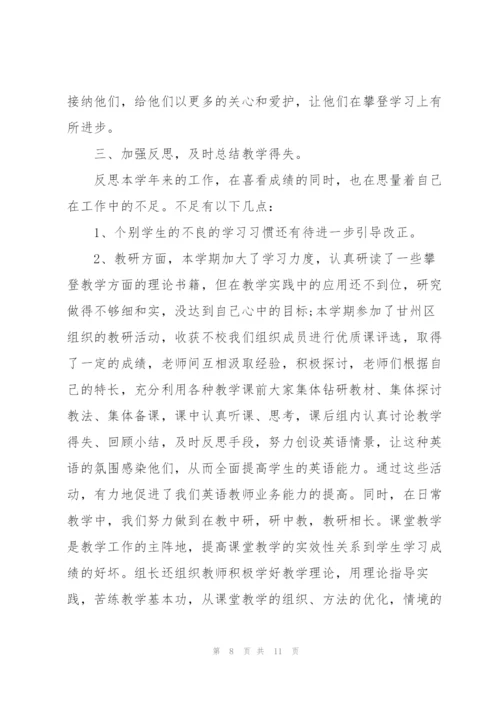 接纳他们，给他们以更多的关心和爱护，让他们在攀登学习上有所进步。

三、加强反思，及时总结教学得失。

反思本学年来的工作，在喜看成绩的同时，也在思量着自己在工作中的不足。不足有以下几点：

1、个别学生的不良的学习习惯还有待进一步引导改正。

2、教研方面，本学期加大了学习力度，认真研读了一些攀登教学方面的理论书籍，但在教学实践中的应用还不到位，研究做得不够细和实，没达到自己心中的目标;本学期参加了甘州区组织的教研活动，收获不校我们组织成员进行优质课评选，取得了一定的成绩，老师间互相汲取经验，积极探讨，老师们根据自己的特长，充分利用各种教学课前大家集体钻研教材、集体探讨教法、集体备课，课中认真听课、思考，课后组内认真讨论教学得失、回顾小结，及时反思手段，努力创设英语情景，让这种英语的氛围感染他们，从而全面提高学生的英语能力。通过这些活动，有力地促进了我们英语教师业务能力的提高。同时，在日常教学中，我们努力做到在教中研，研中教，教研相长。课堂教学是教学工作的主阵地，提高课堂教学的实效性关系到学生学习成绩的好坏。组长还组织教师积极学好教学理论，用理论指导实践，苦练教学基本功，从课堂教学的组织、方法的优化，情境的

第 8 页 共 11 页